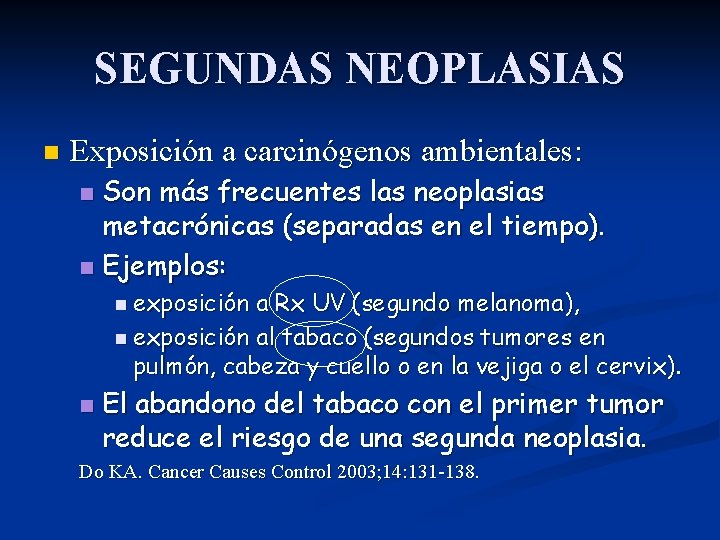 SEGUNDAS NEOPLASIAS

Exposición a carcinógenos ambientales:

Son más frecuentes las neoplasias metacrónicas (separadas en el tiempo).

Ejemplos:

exposición a Rx UV (segundo melanoma),

exposición al tabaco (segundos tumores en pulmón, cabeza y cuello o en la vejiga o el cervix).

El abandono del tabaco con el primer tumor reduce el riesgo de una segunda neoplasia.

Do KA. Cancer Causes Control 2003;14:131-138.